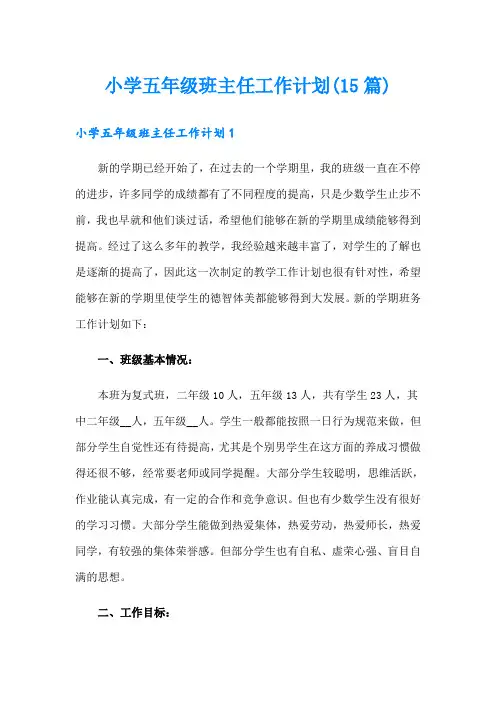 小学五年级班主任工作计划(15篇)

小学五年级班主任工作计划1

新的学期已经开始了，在过去的一个学期里，我的班级一直在不停的进步，许多同学的成绩都有了不同程度的提高，只是少数学生止步不前，我也早就和他们谈过话，希望他们能够在新的学期里成绩能够得到提高。经过了这么多年的教学，我经验越来越丰富了，对学生的了解也是逐渐的提高了，因此这一次制定的教学工作计划也很有针对性，希望能够在新的学期里使学生的德智体美都能够得到大发展。新的学期班务工作计划如下：

一、班级基本情况：

本班为复式班，二年级10人，五年级13人，共有学生23人，其中二年级__人，五年级__人。学生一般都能按照一日行为规范来做，但部分学生自觉性还有待提高，尤其是个别男学生在这方面的养成习惯做得还很不够，经常要老师或同学提醒。大部分学生较聪明，思维活跃，作业能认真完成，有一定的合作和竞争意识。但也有少数学生没有很好的学习习惯。大部分学生能做到热爱集体，热爱劳动，热爱师长，热爱同学，有较强的集体荣誉感。但部分学生也有自私、虚荣心强、盲目自满的思想。

二、工作目标：